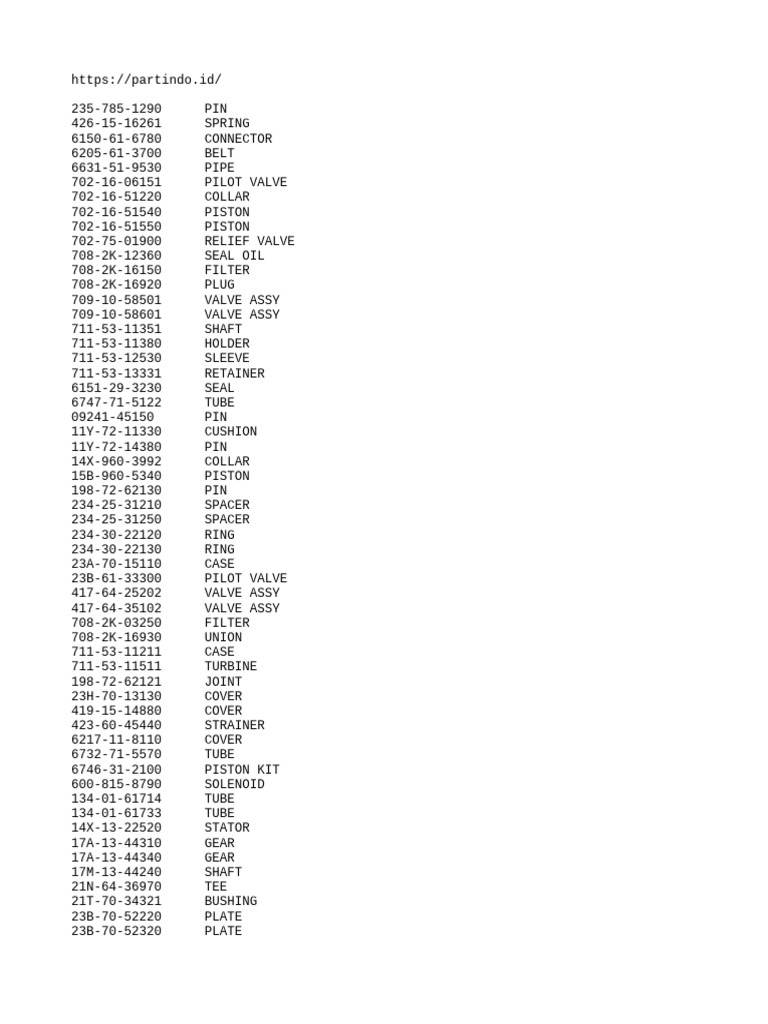 https://partindo.id/

235-785-1290 PIN
426-15-16261 SPRING
6150-61-6780 CONNECTOR
6205-61-3700 BELT
6631-51-9530 PIPE
702-16-06151 PILOT VALVE
702-16-51220 COLLAR
702-16-51540 PISTON
702-16-51550 PISTON
702-75-01900 RELIEF VALVE
708-2K-12360 SEAL OIL
708-2K-16150 FILTER
708-2K-16920 PLUG
709-10-58501 VALVE ASSY
709-10-58601 VALVE ASSY
711-53-11351 SHAFT
711-53-11380 HOLDER
711-53-12530 SLEEVE
711-53-13331 RETAINER
6151-29-3230 SEAL
6747-71-5122 TUBE
09241-45150 PIN
11Y-72-11330 CUSHION
11Y-72-14380 PIN
14X-960-3992 COLLAR
15B-960-5340 PISTON
198-72-62130 PIN
234-25-31210 SPACER
234-25-31250 SPACER
234-30-22120 RING
234-30-22130 RING
23A-70-15110 CASE
23B-61-33300 PILOT VALVE
417-64-25202 VALVE ASSY
417-64-35102 VALVE ASSY
708-2K-03250 FILTER
708-2K-16930 UNION
711-53-11211 CASE
711-53-11511 TURBINE
198-72-62121 JOINT
23H-70-13130 COVER
419-15-14880 COVER
423-60-45440 STRAINER
6217-11-8110 COVER
6732-71-5570 TUBE
6746-31-2100 PISTON KIT
600-815-8790 SOLENOID
134-01-61714 TUBE
134-01-61733 TUBE
14X-13-22520 STATOR
17A-13-44310 GEAR
17A-13-44340 GEAR
17M-13-44240 SHAFT
21N-64-36970 TEE
21T-70-34321 BUSHING
23B-70-52220 PLATE
23B-70-52320 PLATE